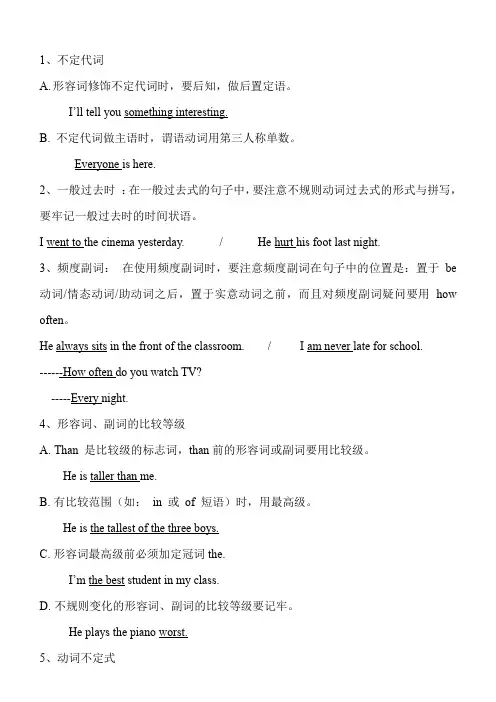 1、不定代词

A. 形容词修饰不定代词时，要后知，做后置定语。

I'll tell you something interesting.

B. 不定代词做主语时，谓语动词用第三人称单数。

Everyone is here.

2、一般过去时 ：在一般过去式的句子中，要注意不规则动词过去式的形式与拼写，要牢记一般过去时的时间状语。

I went to the cinema yesterday. / He hurt his foot last night.

3、频度副词： 在使用频度副词时，要注意频度副词在句子中的位置是：置于 be 动词/情态动词/助动词之后，置于实意动词之前，而且对频度副词疑问要用 how often。

He always sits in the front of the classroom. / I am never late for school.

------How often do you watch TV?

-----Every night.

4、形容词、副词的比较等级

A. Than 是比较级的标志词，than 前的形容词或副词要用比较级。

He is taller than me.

B. 有比较范围（如： in 或 of 短语）时，用最高级。

He is the tallest of the three boys.

C. 形容词最高级前必须加定冠词 the.

I'm the best student in my class.

D. 不规则变化的形容词、副词的比较等级要记牢。

He plays the piano worst.

5、动词不定式